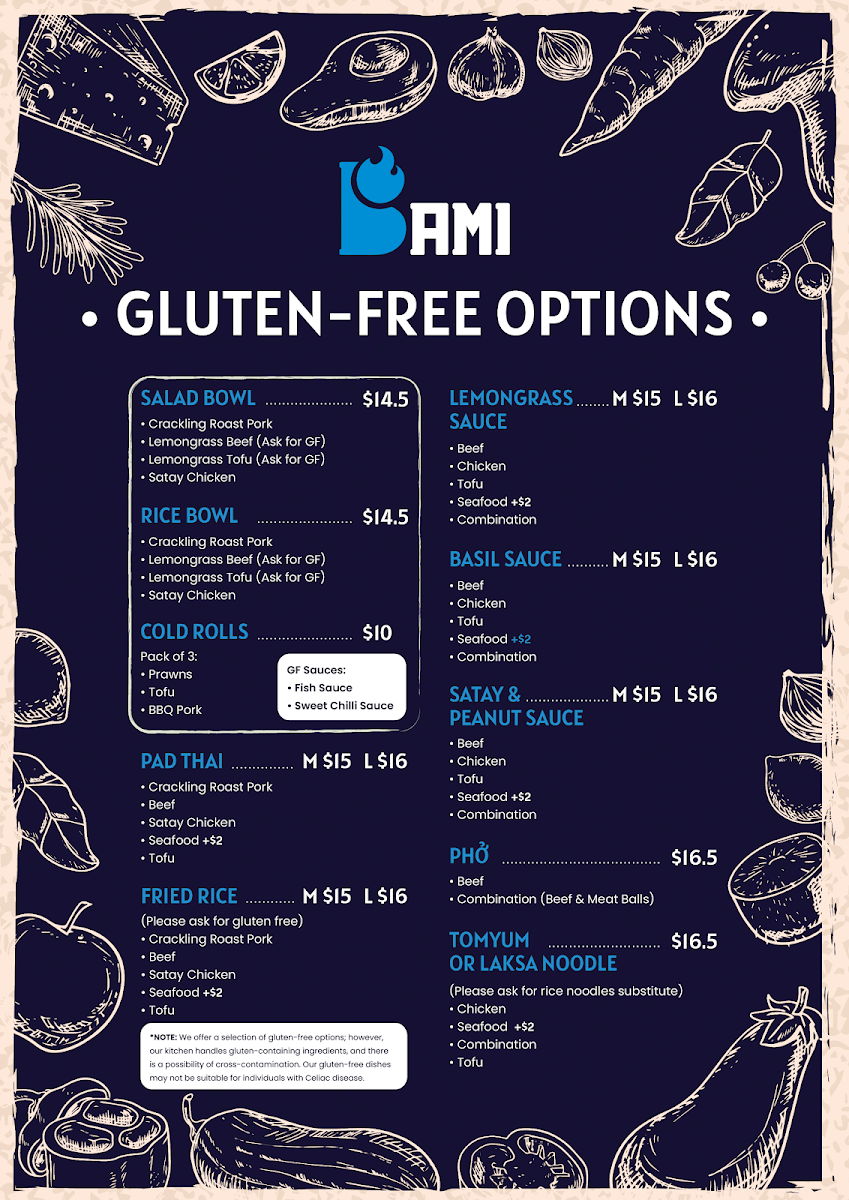 BAMI

• GLUTEN-FREE OPTIONS •

SALAD BOWL $14.5
• Crackling Roast Pork
• Lemongrass Beef (Ask for GF)
• Lemongrass Tofu (Ask for GF)
• Satay Chicken

RICE BOWL $14.5
• Crackling Roast Pork
• Lemongrass Beef (Ask for GF)
• Lemongrass Tofu (Ask for GF)
• Satay Chicken

COLD ROLLS $10
Pack of 3:
• Prawns
• Tofu
• BBQ Pork

GF Sauces:
• Fish Sauce
• Sweet Chilli Sauce

PAD THAI M $15 L $16
• Crackling Roast Pork
• Beef
• Satay Chicken
• Seafood +$2
• Tofu

FRIED RICE M $15 L $16
(Please ask for gluten free)
• Crackling Roast Pork
• Beef
• Satay Chicken
• Seafood +$2
• Tofu

*NOTE: We offer a selection of gluten-free options; however, our kitchen handles gluten-containing ingredients, and there is a possibility of cross-contamination. Our gluten-free dishes may not be suitable for individuals with Celiac disease.

LEMONGRASS SAUCE M $15 L $16
• Beef
• Chicken
• Tofu
• Seafood +$2
• Combination

BASIL SAUCE M $15 L $16
• Beef
• Chicken
• Tofu
• Seafood +$2
• Combination

SATAY & PEANUT SAUCE M $15 L $16
• Beef
• Chicken
• Tofu
• Seafood +$2
• Combination

PHỞ $16.5
• Beef
• Combination (Beef & Meat Balls)

TOMYUM OR LAKSA NOODLE $16.5
(Please ask for rice noodles substitute)
• Chicken
• Seafood +$2
• Combination
• Tofu